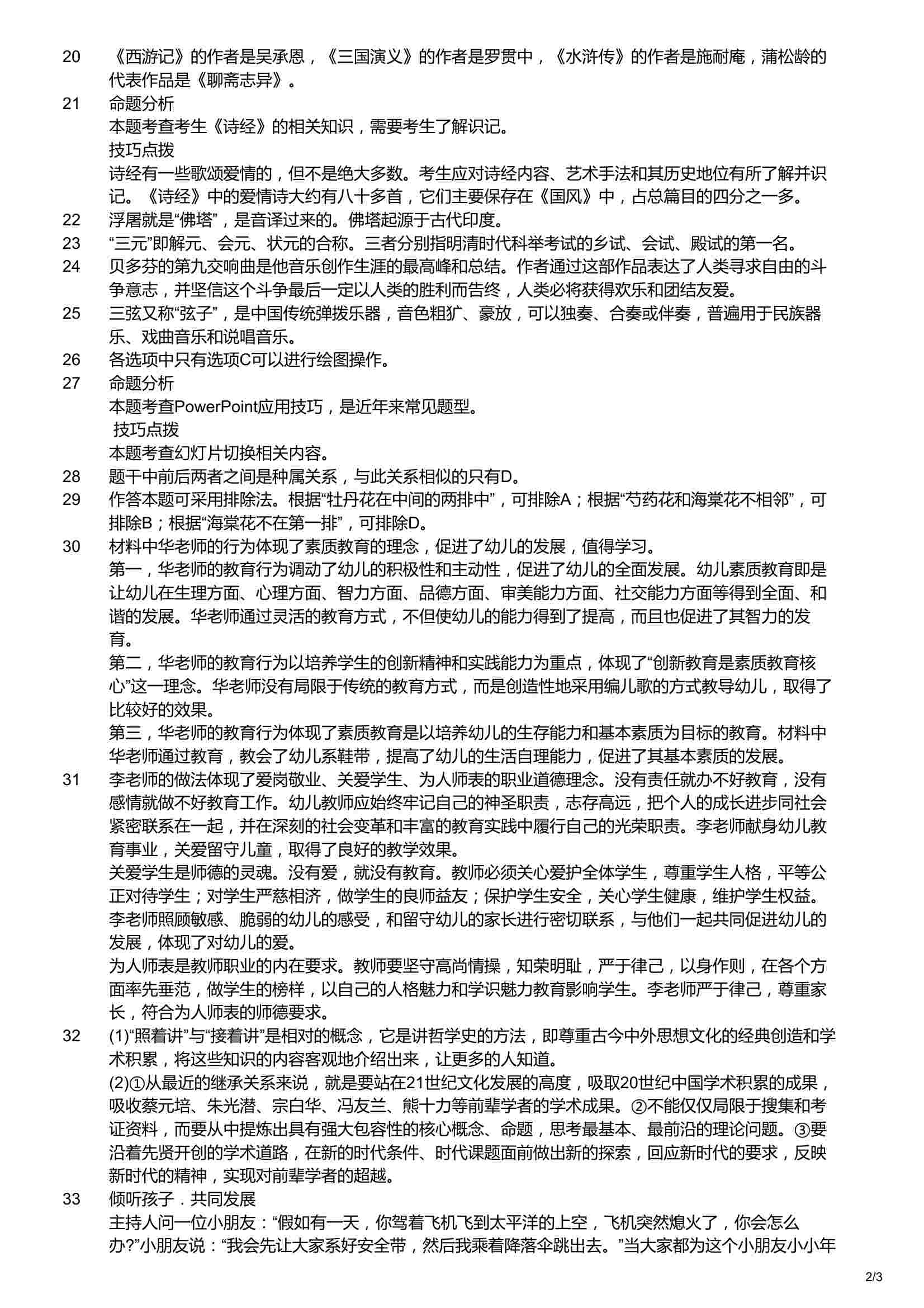 20 《西游记》的作者是吴承恩，《三国演义》的作者是罗贯中，《水浒传》的作者是施耐庵，蒲松龄的代表作品是《聊斋志异》。

21 命题分析
本题考查考生《诗经》的相关知识，需要考生了解识记。
技巧点拨
诗经有一些歌颂爱情的，但不是绝大多数。考生应对诗经内容、艺术手法和其历史地位有所了解并识记。《诗经》中的爱情诗大约有八十多首，它们主要保存在《国风》中，占总篇目的四分之一多。

22 浮屠就是“佛塔”，是音译过来的。佛塔起源于古代印度。

23 “三元”即解元、会元、状元的合称。三者分别指明清时代科举考试的乡试、会试、殿试的第一名。

24 贝多芬的第九交响曲是他音乐创作生涯的最高峰和总结。作者通过这部作品表达了人类寻求自由的斗争意志，并坚信这个斗争最后一定以人类的胜利而告终，人类必将获得欢乐和团结友爱。

25 三弦又称“弦子”，是中国传统弹拨乐器，音色粗犷、豪放，可以独奏、合奏或伴奏，普遍用于民族器乐、戏曲音乐和说唱音乐。

26 各选项中只有选项C可以进行绘图操作。

27 命题分析
本题考查PowerPoint应用技巧，是近年来常见题型。
技巧点拨
本题考查幻灯片切换相关内容。

28 题干中前后两者之间是种属关系，与此关系相似的只有D。

29 作答本题可采用排除法。根据“牡丹花在中间的两排中”，可排除A；根据“芍药花和海棠花不相邻”，可排除B；根据“海棠花不在第一排”，可排除D。

30 材料中华老师的行为体现了素质教育的理念，促进了幼儿的发展，值得学习。
第一，华老师的教育行为调动了幼儿的积极性和主动性，促进了幼儿的全面发展。幼儿素质教育即是让幼儿在生理方面、心理方面、智力方面、品德方面、审美能力方面、社交能力方面等得到全面、和谐的发展。华老师通过灵活的教育方式，不但使幼儿的能力得到了提高，而且也促进了其智力的发育。
第二，华老师的教育行为以培养学生的创新精神和实践能力为重点，体现了“创新教育是素质教育核心”这一理念。华老师没有局限于传统的教育方式，而是创造性地采用编儿歌的方式教导幼儿，取得了比较好的效果。
第三，华老师的教育行为体现了素质教育是以培养幼儿的生存能力和基本素质为目标的教育。材料中华老师通过教育，教会了幼儿系鞋带，提高了幼儿的生活自理能力，促进了其基本素质的发展。

31 李老师的做法体现了爱岗敬业、关爱学生、为人师表的职业道德理念。没有责任就办不好教育，没有感情就做不好教育工作。幼儿教师应始终牢记自己的神圣职责，志存高远，把个人的成长进步同社会紧密联系在一起，并在深刻的社会变革和丰富的教育实践中履行自己的光荣职责。李老师献身幼儿教育事业，关爱留守儿童，取得了良好的教学效果。
关爱学生是师德的灵魂。没有爱，就没有教育。教师必须关心爱护全体学生，尊重学生人格，平等公正对待学生；对学生严慈相济，做学生的良师益友；保护学生安全，关心学生健康，维护学生权益。李老师照顾敏感、脆弱的幼儿的感受，和留守幼儿的家长进行密切联系，与他们一起共同促进幼儿的发展，体现了对幼儿的爱。
为人师表是教师职业的内在要求。教师要坚守高尚情操，知荣明耻，严于律己，以身作则，在各个方面率先垂范，做学生的榜样，以自己的人格魅力和学识魅力教育影响学生。李老师严于律己，尊重家长，符合为人师表的师德要求。

32 (1)“照着讲”与“接着讲”是相对的概念，它是讲哲学史的方法，即尊重古今中外思想文化的经典创造和学术积累，将这些知识的内容客观地介绍出来，让更多的人知道。
(2)①从最近的继承关系来说，就是要站在21世纪文化发展的高度，吸取20世纪中国学术积累的成果，吸收蔡元培、朱光潜、宗白华、冯友兰、熊十力等前辈学者的学术成果。②不能仅仅局限于搜集和考证资料，而要从中提炼出具有强大包容性的核心概念、命题，思考最基本、最前沿的理论问题。③要沿着先贤开创的学术道路，在新的时代条件、时代课题面前做出新的探索，回应新时代的要求，反映新时代的精神，实现对前辈学者的超越。

33 倾听孩子．共同发展
主持人问一位小朋友：“假如有一天，你驾着飞机飞到太平洋的上空，飞机突然熄火了，你会怎么办?”小朋友说：“我会先让大家系好安全带，然后我乘着降落伞跳出去。”当大家都为这个小朋友小小年

2/3